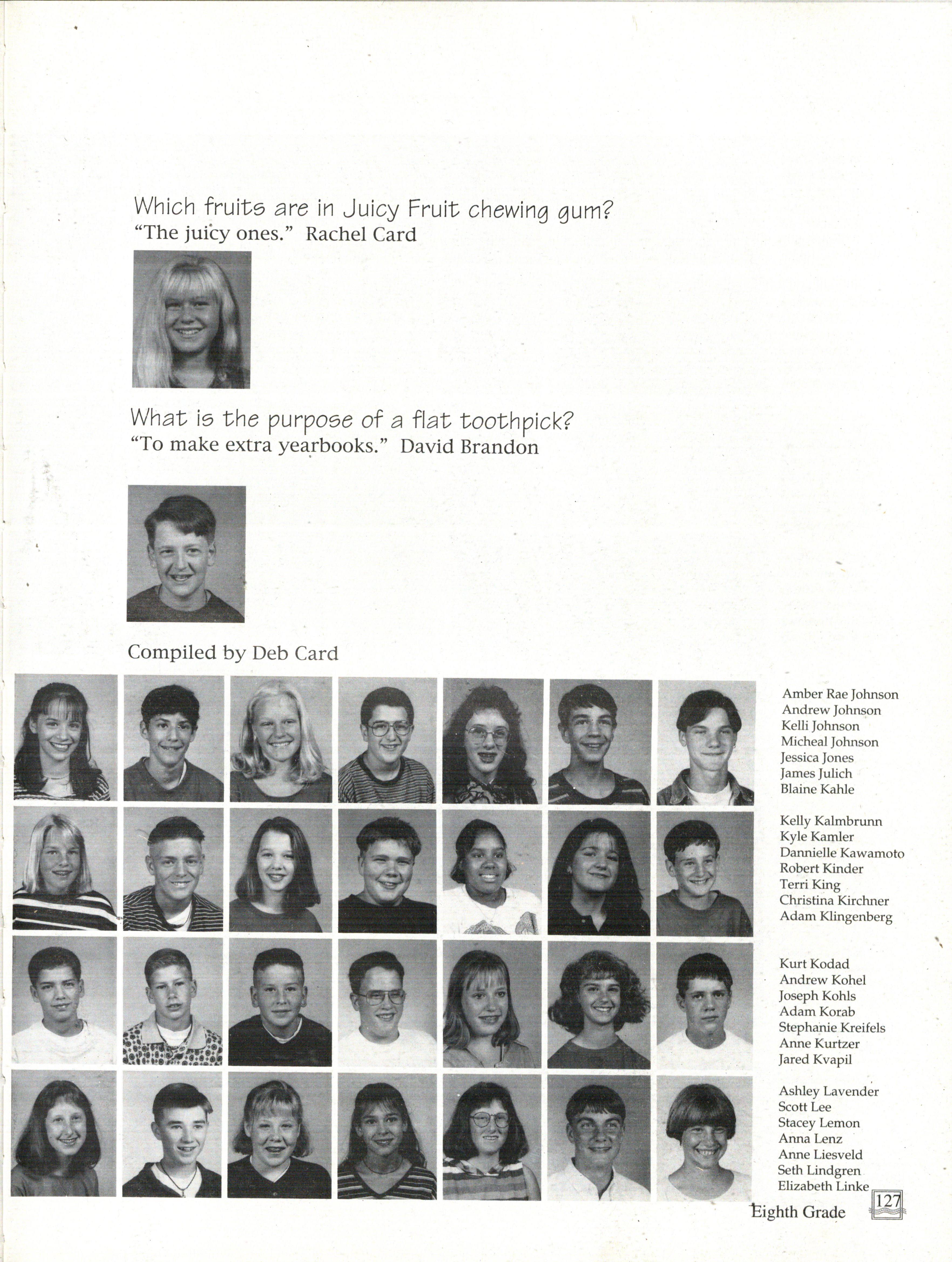 Which fruits are in Juicy Fruit chewing gum?
"The juicy ones." Rachel Card

What is the purpose of a flat toothpick?
"To make extra yearbooks." David Brandon

Compiled by Deb Card

Amber Rae Johnson
Andrew Johnson
Kelli Johnson
Micheal Johnson
Jessica Jones
James Julich
Blaine Kahle

Kelly Kalmbrunn
Kyle Kamler
Dannielle Kawamoto
Robert Kinder
Terri King
Christina Kirchner
Adam Klingenberg

Kurt Kodad
Andrew Kohel
Joseph Kohls
Adam Korab
Stephanie Kreifels
Anne Kurtzer
Jared Kvapil

Ashley Lavender
Scott Lee
Stacey Lemon
Anna Lenz
Anne Liesveld
Seth Lindgren
Elizabeth Linke

Eighth Grade 127